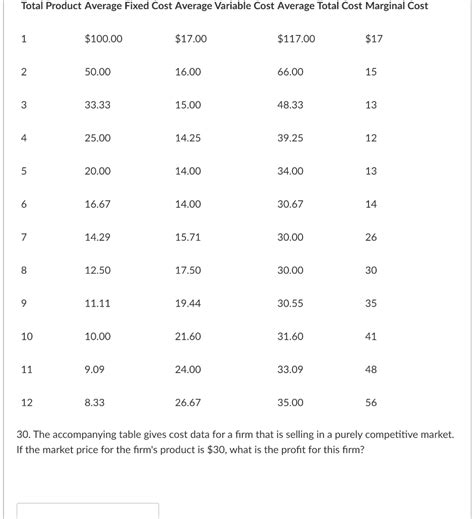 | Total Product | Average Fixed Cost | Average Variable Cost | Average Total Cost | Marginal Cost |
|---|---|---|---|---|
| 1 | \$100.00 | \$17.00 | \$117.00 | \$17 |
| 2 | 50.00 | 16.00 | 66.00 | 15 |
| 3 | 33.33 | 15.00 | 48.33 | 13 |
| 4 | 25.00 | 14.25 | 39.25 | 12 |
| 5 | 20.00 | 14.00 | 34.00 | 13 |
| 6 | 16.67 | 14.00 | 30.67 | 14 |
| 7 | 14.29 | 15.71 | 30.00 | 26 |
| 8 | 12.50 | 17.50 | 30.00 | 30 |
| 9 | 11.11 | 19.44 | 30.55 | 35 |
| 10 | 10.00 | 21.60 | 31.60 | 41 |
| 11 | 9.09 | 24.00 | 33.09 | 48 |
| 12 | 8.33 | 26.67 | 35.00 | 56 |

30. The accompanying table gives cost data for a firm that is selling in a purely competitive market. If the market price for the firm's product is \$30, what is the profit for this firm?